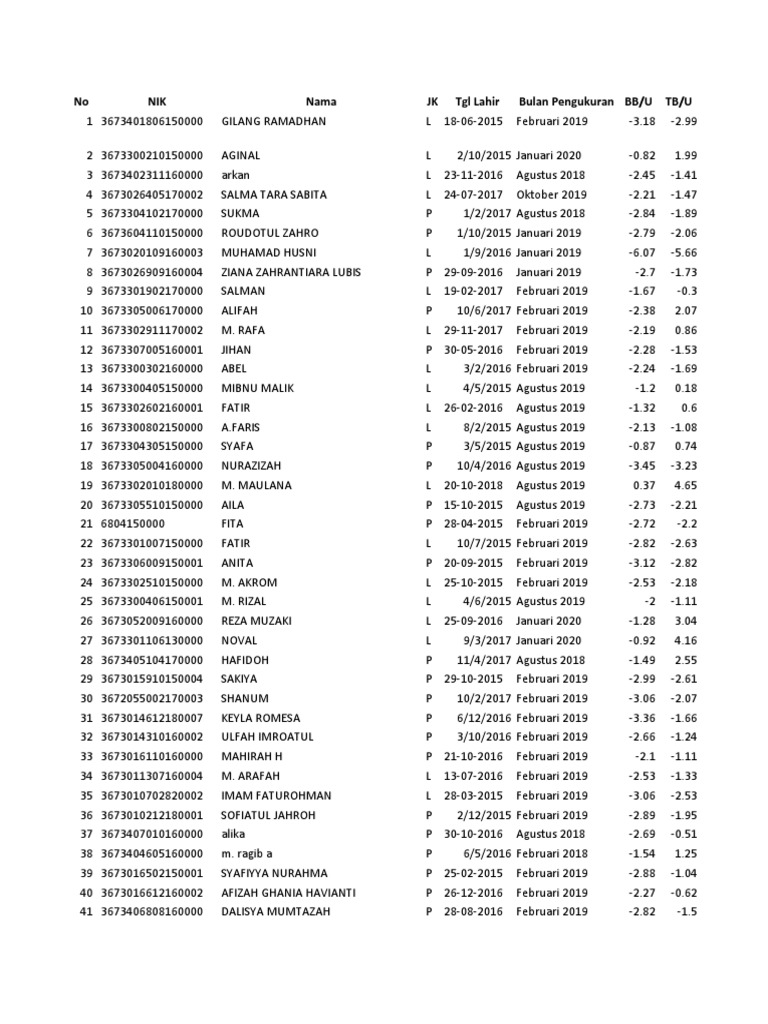 | No | NIK | Nama | JK | Tgl Lahir | Bulan Pengukuran | BB/U | TB/U |
|---|---|---|---|---|---|---|---|
| 1 | 3673401806150000 | GILANG RAMADHAN | L | 18-06-2015 | Februari 2019 | -3.18 | -2.99 |
| 2 | 3673300210150000 | AGINAL | L | 2/10/2015 | Januari 2020 | -0.82 | 1.99 |
| 3 | 3673402311160000 | arkan | L | 23-11-2016 | Agustus 2018 | -2.45 | -1.41 |
| 4 | 3673026405170002 | SALMA TARA SABITA | L | 24-07-2017 | Oktober 2019 | -2.21 | -1.47 |
| 5 | 3673304102170000 | SUKMA | P | 1/2/2017 | Agustus 2018 | -2.84 | -1.89 |
| 6 | 3673604110150000 | ROUDOTUL ZAHRO | P | 1/10/2015 | Januari 2019 | -2.79 | -2.06 |
| 7 | 3673020109160003 | MUHAMAD HUSNI | L | 1/9/2016 | Januari 2019 | -6.07 | -5.66 |
| 8 | 3673026909160004 | ZIANA ZAHRANTIARA LUBIS | P | 29-09-2016 | Januari 2019 | -2.7 | -1.73 |
| 9 | 3673301902170000 | SALMAN | L | 19-02-2017 | Februari 2019 | -1.67 | -0.3 |
| 10 | 3673305006170000 | ALIFAH | P | 10/6/2017 | Februari 2019 | -2.38 | 2.07 |
| 11 | 3673302911170002 | M. RAFA | L | 29-11-2017 | Februari 2019 | -2.19 | 0.86 |
| 12 | 3673307005160001 | JIHAN | P | 30-05-2016 | Februari 2019 | -2.28 | -1.53 |
| 13 | 3673300302160000 | ABEL | L | 3/2/2016 | Februari 2019 | -2.24 | -1.69 |
| 14 | 3673300405150000 | MIBNU MALIK | L | 4/5/2015 | Agustus 2019 | -1.2 | 0.18 |
| 15 | 3673302602160001 | FATIR | L | 26-02-2016 | Agustus 2019 | -1.32 | 0.6 |
| 16 | 3673300802150000 | A.FARIS | L | 8/2/2015 | Agustus 2019 | -2.13 | -1.08 |
| 17 | 3673304305150000 | SYAFA | P | 3/5/2015 | Agustus 2019 | -0.87 | 0.74 |
| 18 | 3673305004160000 | NURAZIZAH | P | 10/4/2016 | Agustus 2019 | -3.45 | -3.23 |
| 19 | 3673302010180000 | M. MAULANA | L | 20-10-2018 | Agustus 2019 | 0.37 | 4.65 |
| 20 | 3673305510150000 | AILA | P | 15-10-2015 | Agustus 2019 | -2.73 | -2.21 |
| 21 | 6804150000 | FITA | P | 28-04-2015 | Februari 2019 | -2.72 | -2.2 |
| 22 | 3673301007150000 | FATIR | L | 10/7/2015 | Februari 2019 | -2.82 | -2.63 |
| 23 | 3673306009150001 | ANITA | P | 20-09-2015 | Februari 2019 | -3.12 | -2.82 |
| 24 | 3673302510150000 | M. AKROM | L | 25-10-2015 | Februari 2019 | -2.53 | -2.18 |
| 25 | 3673300406150001 | M. RIZAL | L | 4/6/2015 | Agustus 2019 | -2 | -1.11 |
| 26 | 3673052009160000 | REZA MUZAKI | L | 25-09-2016 | Januari 2020 | -1.28 | 3.04 |
| 27 | 3673301106130000 | NOVAL | L | 9/3/2017 | Januari 2020 | -0.92 | 4.16 |
| 28 | 3673405104170000 | HAFIDOH | P | 11/4/2017 | Agustus 2018 | -1.49 | 2.55 |
| 29 | 3673015910150004 | SAKIYA | P | 29-10-2015 | Februari 2019 | -2.99 | -2.61 |
| 30 | 3672055002170003 | SHANUM | P | 10/2/2017 | Februari 2019 | -3.06 | -2.07 |
| 31 | 3673014612180007 | KEYLA ROMESA | P | 6/12/2016 | Februari 2019 | -3.36 | -1.66 |
| 32 | 3673014310160002 | ULFAH IMROATUL | P | 3/10/2016 | Februari 2019 | -2.66 | -1.24 |
| 33 | 3673016110160000 | MAHIRAH H | P | 21-10-2016 | Februari 2019 | -2.1 | -1.11 |
| 34 | 3673011307160004 | M. ARAFAH | L | 13-07-2016 | Februari 2019 | -2.53 | -1.33 |
| 35 | 3673010702820002 | IMAM FATUROHMAN | L | 28-03-2015 | Februari 2019 | -3.06 | -2.53 |
| 36 | 3673010212180001 | SOFIATUL JAHROH | P | 2/12/2015 | Februari 2019 | -2.89 | -1.95 |
| 37 | 3673407010160000 | alika | P | 30-10-2016 | Agustus 2018 | -2.69 | -0.51 |
| 38 | 3673404605160000 | m. ragib a | P | 6/5/2016 | Februari 2018 | -1.54 | 1.25 |
| 39 | 3673016502150001 | SYAFIYYA NURAHMA | P | 25-02-2015 | Februari 2019 | -2.88 | -1.04 |
| 40 | 3673016612160002 | AFIZAH GHANIA HAVIANTI | P | 26-12-2016 | Februari 2019 | -2.27 | -0.62 |
| 41 | 3673406808160000 | DALISYA MUMTAZAH | P | 28-08-2016 | Februari 2019 | -2.82 | -1.5 |